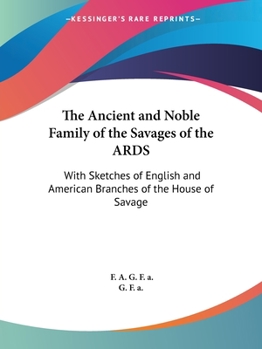 —KESSINGER'S RARE REPRINTS—

The Ancient and Noble Family of the Savages of the ARDS

With Sketches of English and American Branches of the House of Savage

F. A. G. F. a.
G. F. a.